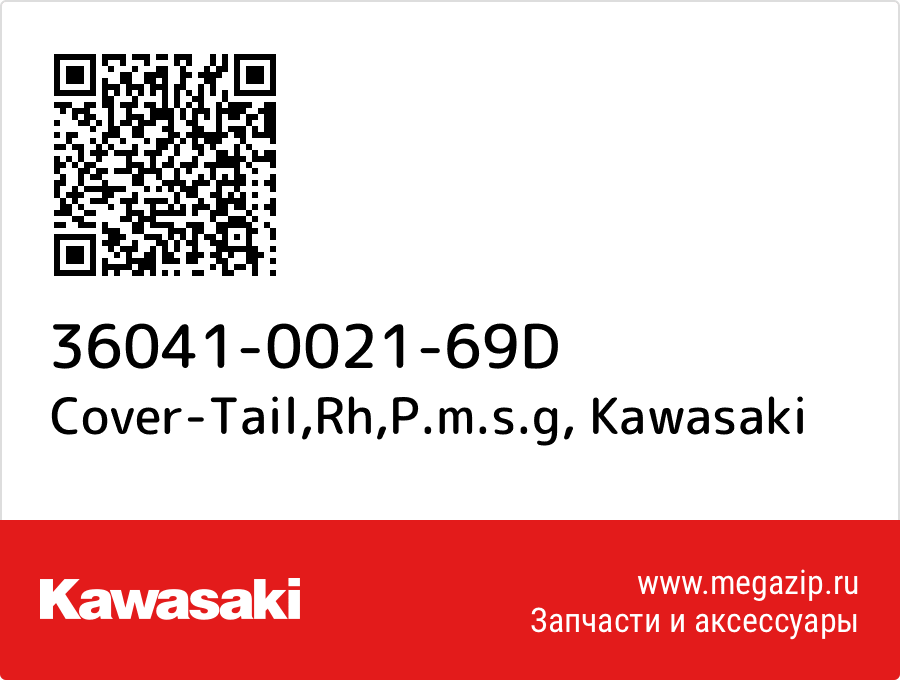 36041-0021-69D
Cover-Tail,Rh,P.m.s.g, Kawasaki

Kawasaki

www.megazip.ru
Запчасти и аксессуары